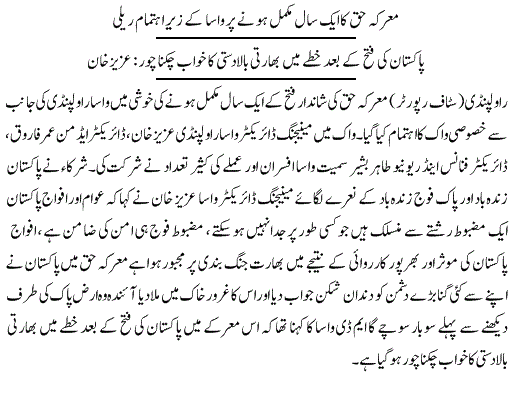 معرکہ حق کا ایک سال مکمل ہونے پر واسا کے زیر اہتمام ریلی

پاکستان کی فتح کے بعد خطے میں بھارتی بالادستی کا خواب چکنا چور: عزیز خان

راولپنڈی (سٹاف رپورٹر) معرکہ حق کی شاندار فتح کے ایک سال مکمل ہونے کی خوشی میں واسا راولپنڈی کی جانب سے خصوصی واک کا اہتمام کیا گیا۔ واک میں مینیجنگ ڈائریکٹر واسا راولپنڈی عزیز خان، ڈائریکٹر ایڈمن عمر فاروق، ڈائریکٹر فنانس اینڈ ریونیو طاہر بشیر سمیت واسا افسران اور عملے کی کثیر تعداد نے شرکت کی۔ شرکاء نے پاکستان زندہ باد اور پاک فوج زندہ باد کے نعرے لگائے مینیجنگ ڈائریکٹر واسا عزیز خان نے کہا کہ عوام اور افواج پاکستان ایک مضبوط رشتے سے منسلک ہیں جو کسی طور پر جدا نہیں ہو سکتے، مضبوط فوج ہی امن کی ضامن ہے، افواج پاکستان کی موثر اور بھرپور کارروائی کے نتیجے میں بھارت جنگ بندی پر مجبور ہوا ہے معرکہ حق میں پاکستان نے اپنے سے کئی گنا بڑے دشمن کو دندان شکن جواب دیا اور اس کا غرور خاک میں ملا دیا آئندہ وہ ارض پاک کی طرف دیکھنے سے پہلے سو بار سوچے گا ایم ڈی واسا کا کہنا تھا کہ اس معرکے میں پاکستان کی فتح کے بعد خطے میں بھارتی بالادستی کا خواب چکنا چور ہو گیا ہے۔